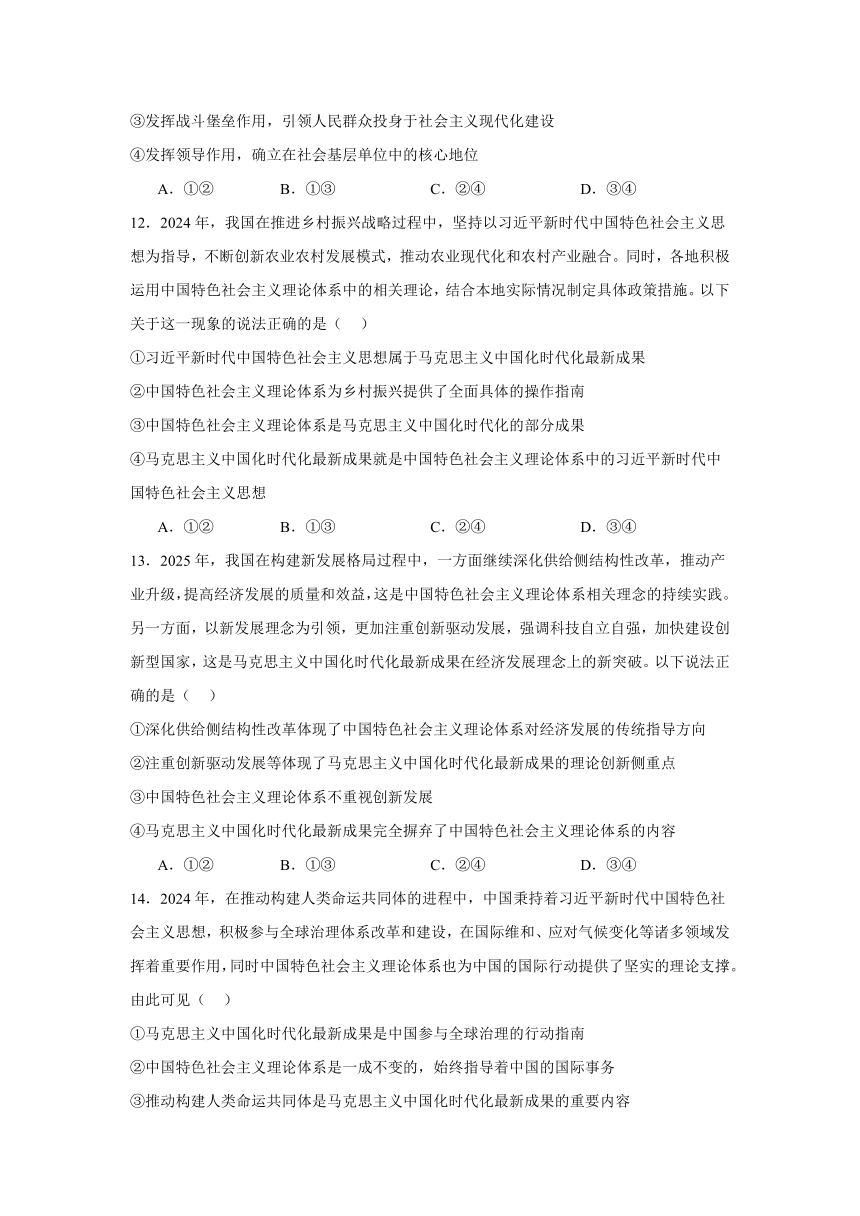 ③发挥战斗堡垒作用，引领人民群众投身于社会主义现代化建设

④发挥领导作用，确立在社会基层单位中的核心地位

A．①②　　B．①③　　C．②④　　D．③④

12．2024 年，我国在推进乡村振兴战略过程中，坚持以习近平新时代中国特色社会主义思想为指导，不断创新农业农村发展模式，推动农业现代化和农村产业融合。同时，各地积极运用中国特色社会主义理论体系中的相关理论，结合本地实际情况制定具体政策措施。以下关于这一现象的说法正确的是（　）

①习近平新时代中国特色社会主义思想属于马克思主义中国化时代化最新成果

②中国特色社会主义理论体系为乡村振兴提供了全面具体的操作指南

③中国特色社会主义理论体系是马克思主义中国化时代化的部分成果

④马克思主义中国化时代化最新成果就是中国特色社会主义理论体系中的习近平新时代中国特色社会主义思想

A．①②　　B．①③　　C．②④　　D．③④

13．2025 年，我国在构建新发展格局过程中，一方面继续深化供给侧结构性改革，推动产业升级，提高经济发展的质量和效益，这是中国特色社会主义理论体系相关理念的持续实践。另一方面，以新发展理念为引领，更加注重创新驱动发展，强调科技自立自强，加快建设创新型国家，这是马克思主义中国化时代化最新成果在经济发展理念上的新突破。以下说法正确的是（　）

①深化供给侧结构性改革体现了中国特色社会主义理论体系对经济发展的传统指导方向

②注重创新驱动发展等体现了马克思主义中国化时代化最新成果的理论创新侧重点

③中国特色社会主义理论体系不重视创新发展

④马克思主义中国化时代化最新成果完全摒弃了中国特色社会主义理论体系的内容

A．①②　　B．①③　　C．②④　　D．③④

14．2024 年，在推动构建人类命运共同体的进程中，中国秉持着习近平新时代中国特色社会主义思想，积极参与全球治理体系改革和建设，在国际维和、应对气候变化等诸多领域发挥着重要作用，同时中国特色社会主义理论体系也为中国的国际行动提供了坚实的理论支撑。由此可见（　）

①马克思主义中国化时代化最新成果是中国参与全球治理的行动指南

②中国特色社会主义理论体系是一成不变的，始终指导着中国的国际事务

③推动构建人类命运共同体是马克思主义中国化时代化最新成果的重要内容